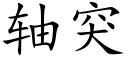 轴突